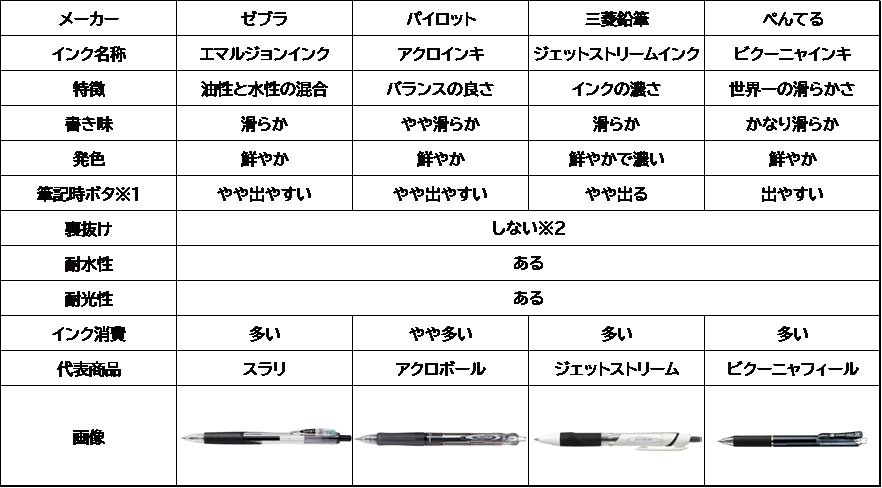 | メーカー | ゼブラ | パイロット | 三菱鉛筆 | ぺんてる |
|---|---|---|---|---|
| インク名称 | エマルジョンインク | アクロインキ | ジェットストリームインク | ビクーニャインキ |
| 特徴 | 油性と水性の混合 | バランスの良さ | インクの濃さ | 世界一の滑らかさ |
| 書き味 | 滑らか | やや滑らか | 滑らか | かなり滑らか |
| 発色 | 鮮やか | 鮮やか | 鮮やかで濃い | 鮮やか |
| 筆記時ボタ※1 | やや出やすい | やや出やすい | やや出る | 出やすい |
| 裏抜け | しない※2 | | | |
| 耐水性 | ある | | | |
| 耐光性 | ある | | | |
| インク消費 | 多い | やや多い | 多い | 多い |
| 代表商品 | スラリ | アクロボール | ジェットストリーム | ビクーニャフィール |
| 画像 | | | | |